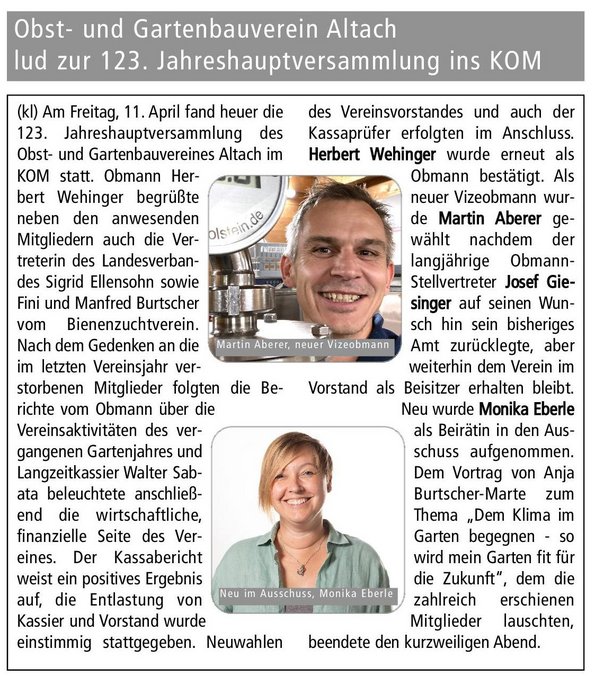 Obst- und Gartenbauverein Altach lud zur 123. Jahreshauptversammlung ins KOM

(kl) Am Freitag, 11. April fand heuer die 123. Jahreshauptversammlung des Obst- und Gartenbauvereines Altach im KOM statt. Obmann Herbert Wehinger begrüßte neben den anwesenden Mitgliedern auch die Vertreterin des Landesverbandes Sigrid Ellensohn sowie Fini und Manfred Burtscher vom Bienenzuchtverein. Nach dem Gedenken an die im letzten Vereinsjahr verstorbenen Mitglieder folgten die Berichte vom Obmann über die Vereinsaktivitäten des vergangenen Gartenjahres und Langzeitkassier Walter Sabata beleuchtete anschließend die wirtschaftliche, finanzielle Seite des Vereines. Der Kassabericht weist ein positives Ergebnis auf, die Entlastung von Kassier und Vorstand wurde einstimmig stattgegeben. Neuwahlen des Vereinsvorstandes und auch der Kassaprüfer erfolgten im Anschluss. Herbert Wehinger wurde erneut als Obmann bestätigt. Als neuer Vizeobmann wurde Martin Aberer gewählt nachdem der langjährige Obmann-Stellvertreter Josef Giesinger auf seinen Wunsch hin sein bisheriges Amt zurücklegte, aber weiterhin dem Verein im Vorstand als Beisitzer erhalten bleibt. Neu wurde Monika Eberle als Beirätin in den Ausschuss aufgenommen. Dem Vortrag von Anja Burtscher-Marte zum Thema „Dem Klima im Garten begegnen - so wird mein Garten fit für die Zukunft", dem die zahlreich erschienen Mitglieder lauschten, beendete den kurzweiligen Abend.

olstein.de

Martin Aberer, neuer Vizeobmann

Neu im Ausschuss, Monika Eberle